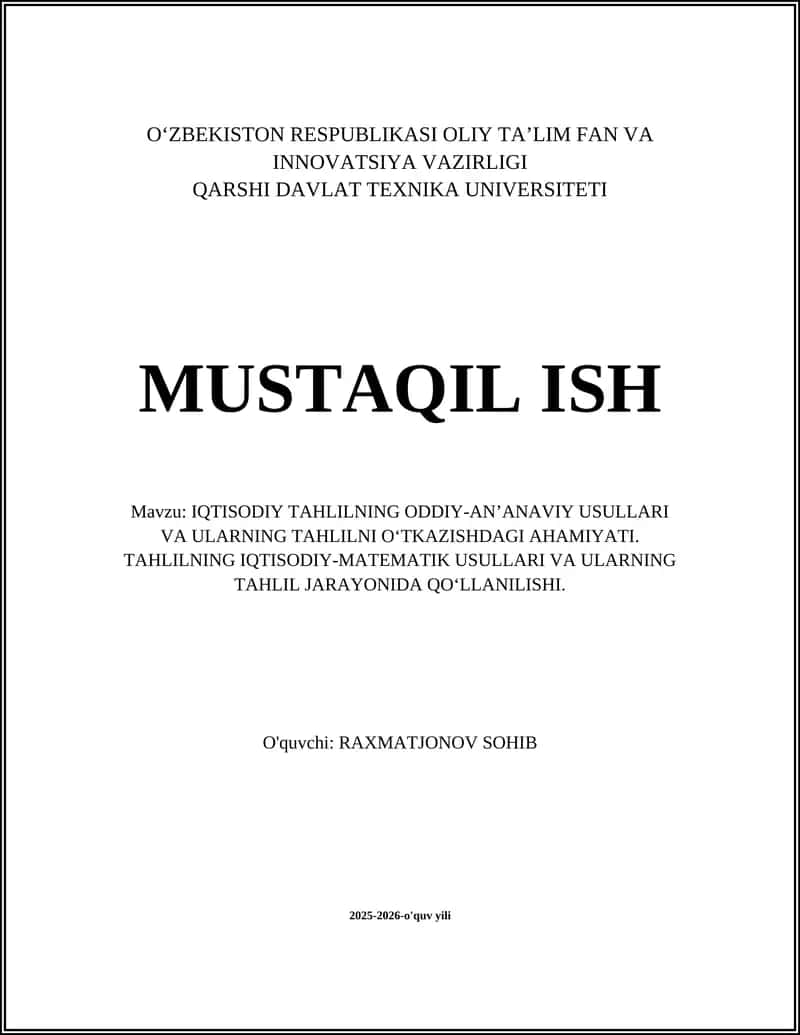 O‘ZBEKISTON RESPUBLIKASI OLIY TA’LIM FAN VA INNOVATSIYA VAZIRLIGI
QARSHI DAVLAT TEXNIKA UNIVERSITETI

MUSTAQIL ISH

Mavzu: IQTISODIY TAHLILNING ODDIY-AN’ANAVIY USULLARI VA ULARNING TAHLILNI O‘TKAZISHDAGI AHAMIYATI. TAHLILNING IQTISODIY-MATEMATIK USULLARI VA ULARNING TAHLIL JARAYONIDA QO‘LLANILISHI.

O'quvchi: RAXMATJONOV SOHIB

2025-2026-o'quv yili